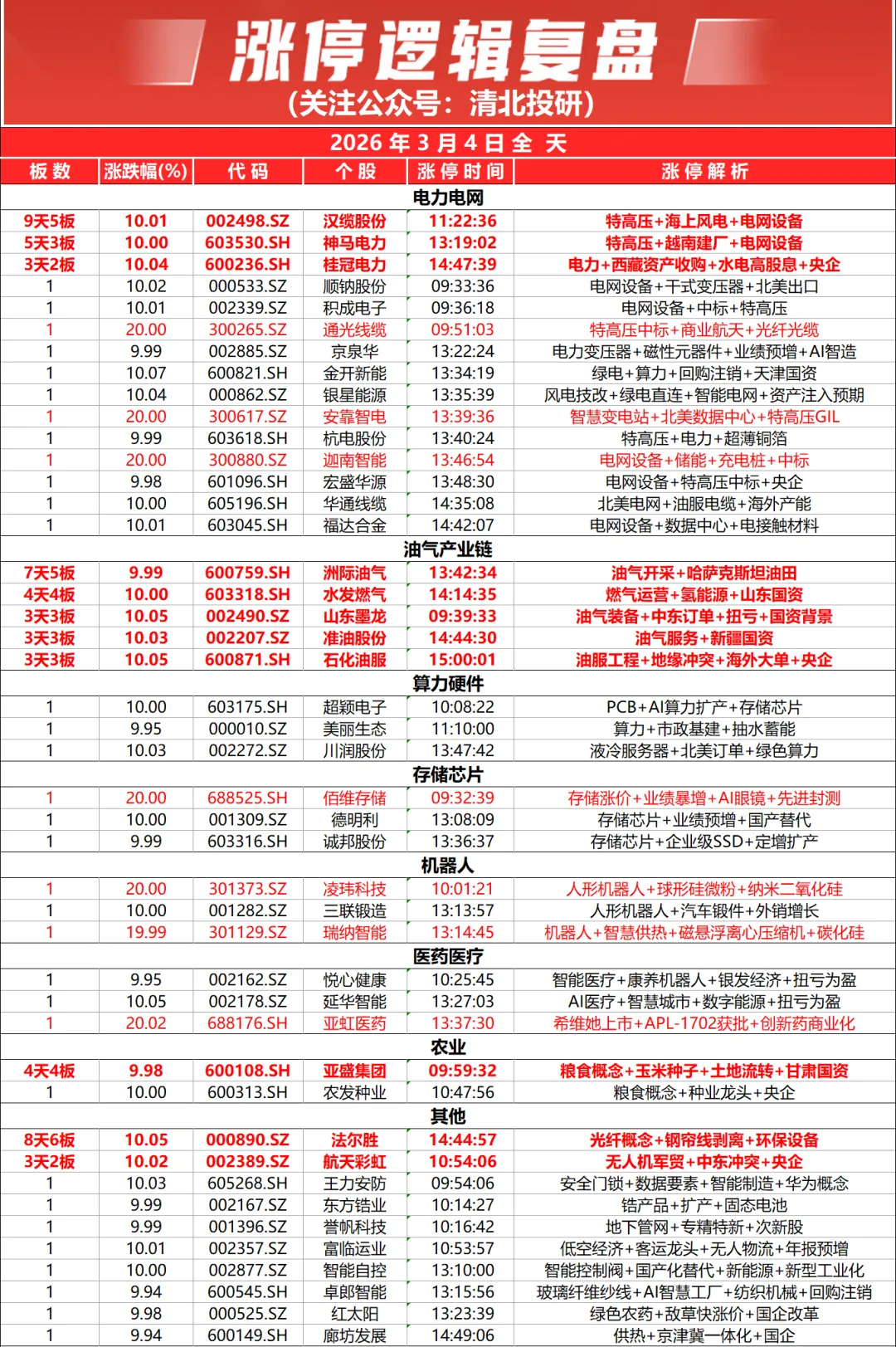 涨停逻辑复盘
(关注公众号：清北投研)

2026 年 3 月 4 日 全 天

| 板 数 | 涨跌幅(%) | 代 码 | 个 股 | 涨 停 时 间 | 涨 停 解 析 |
|---|---|---|---|---|---|
| 电力电网 | | | | | |
| 9天5板 | 10.01 | 002498.SZ | 汉缆股份 | 11:22:36 | 特高压+海上风电+电网设备 |
| 5天3板 | 10.00 | 603530.SH | 神马电力 | 13:19:02 | 特高压+越南建厂+电网设备 |
| 3天2板 | 10.04 | 600236.SH | 桂冠电力 | 14:47:39 | 电力+西藏资产收购+水电高股息+央企 |
| 1 | 10.02 | 000533.SZ | 顺钠股份 | 09:33:36 | 电网设备+干式变压器+北美出口 |
| 1 | 10.01 | 002339.SZ | 积成电子 | 09:36:18 | 电网设备+中标+特高压 |
| 1 | 20.00 | 300265.SZ | 通光线缆 | 09:51:03 | 特高压中标+商业航天+光纤光缆 |
| 1 | 9.99 | 002885.SZ | 京泉华 | 13:22:24 | 电力变压器+磁性元器件+业绩预增+AI智造 |
| 1 | 10.07 | 600821.SH | 金开新能 | 13:34:19 | 绿电+算力+回购注销+天津国资 |
| 1 | 10.04 | 000862.SZ | 银星能源 | 13:35:39 | 风电技改+绿电直连+智能电网+资产注入预期 |
| 1 | 20.00 | 300617.SZ | 安靠智电 | 13:39:36 | 智慧变电站+北美数据中心+特高压GIL |
| 1 | 9.99 | 603618.SH | 杭电股份 | 13:40:24 | 特高压+电力+超薄铜箔 |
| 1 | 20.00 | 300880.SZ | 迦南智能 | 13:46:54 | 电网设备+储能+充电桩+中标 |
| 1 | 9.98 | 601096.SH | 宏盛华源 | 13:48:30 | 电网设备+特高压中标+央企 |
| 1 | 10.00 | 605196.SH | 华通线缆 | 14:35:08 | 北美电网+油服电缆+海外产能 |
| 1 | 10.01 | 603045.SH | 福达合金 | 14:42:07 | 电网设备+数据中心+电接触材料 |
| 油气产业链 | | | | | |
| 7天5板 | 9.99 | 600759.SH | 洲际油气 | 13:42:34 | 油气开采+哈萨克斯坦油田 |
| 4天4板 | 10.00 | 603318.SH | 水发燃气 | 14:14:35 | 燃气运营+氢能源+山东国资 |
| 3天3板 | 10.05 | 002490.SZ | 山东墨龙 | 09:39:33 | 油气装备+中东订单+扭亏+国资背景 |
| 3天3板 | 10.03 | 002207.SZ | 准油股份 | 14:44:30 | 油气服务+新疆国资 |
| 3天3板 | 10.05 | 600871.SH | 石化油服 | 15:00:01 | 油服工程+地缘冲突+海外大单+央企 |
| 算力硬件 | | | | | |
| 1 | 10.00 | 603175.SH | 超颖电子 | 10:08:22 | PCB+AI算力扩产+存储芯片 |
| 1 | 9.95 | 000010.SZ | 美丽生态 | 11:10:00 | 算力+市政基建+抽水蓄能 |
| 1 | 10.03 | 002272.SZ | 川润股份 | 13:47:42 | 液冷服务器+北美订单+绿色算力 |
| 存储芯片 | | | | | |
| 1 | 20.00 | 688525.SH | 佰维存储 | 09:32:39 | 存储涨价+业绩暴增+AI眼镜+先进封测 |
| 1 | 10.00 | 001309.SZ | 德明利 | 13:08:09 | 存储芯片+业绩预增+国产替代 |
| 1 | 9.99 | 603316.SH | 诚邦股份 | 13:36:37 | 存储芯片+企业级SSD+定增扩产 |
| 机器人 | | | | | |
| 1 | 20.00 | 301373.SZ | 凌玮科技 | 10:01:21 | 人形机器人+球形硅微粉+纳米二氧化硅 |
| 1 | 10.00 | 001282.SZ | 三联锻造 | 13:13:57 | 人形机器人+汽车锻件+外销增长 |
| 1 | 19.99 | 301129.SZ | 瑞纳智能 | 13:14:45 | 机器人+智慧供热+磁悬浮离心压缩机+碳化硅 |
| 医药医疗 | | | | | |
| 1 | 9.95 | 002162.SZ | 悦心健康 | 10:25:45 | 智能医疗+康养机器人+银发经济+扭亏为盈 |
| 1 | 10.05 | 002178.SZ | 延华智能 | 13:27:03 | AI医疗+智慧城市+数字能源+扭亏为盈 |
| 1 | 20.02 | 688176.SH | 亚虹医药 | 13:37:30 | 希维她上市+APL-1702获批+创新药商业化 |
| 农业 | | | | | |
| 4天4板 | 9.98 | 600108.SH | 亚盛集团 | 09:59:32 | 粮食概念+玉米种子+土地流转+甘肃国资 |
| 1 | 10.00 | 600313.SH | 农发种业 | 10:47:56 | 粮食概念+种业龙头+央企 |
| 其他 | | | | | |
| 8天6板 | 10.05 | 000890.SZ | 法尔胜 | 14:44:57 | 光纤概念+钢帘线剥离+环保设备 |
| 3天2板 | 10.02 | 002389.SZ | 航天彩虹 | 10:54:06 | 无人机军贸+中东冲突+央企 |
| 1 | 10.03 | 605268.SH | 王力安防 | 09:54:06 | 安全门锁+数据要素+智能制造+华为概念 |
| 1 | 9.99 | 002167.SZ | 东方锆业 | 10:14:27 | 锆产品+扩产+固态电池 |
| 1 | 9.99 | 001396.SZ | 誉帆科技 | 10:16:42 | 地下管网+专精特新+次新股 |
| 1 | 10.01 | 002357.SZ | 富临运业 | 10:53:57 | 低空经济+客运龙头+无人物流+年报预增 |
| 1 | 10.00 | 002877.SZ | 智能自控 | 13:10:00 | 智能控制阀+国产化替代+新能源+新型工业化 |
| 1 | 9.94 | 600545.SH | 卓郎智能 | 13:15:56 | 玻璃纤维纱线+AI智慧工厂+纺织机械+回购注销 |
| 1 | 9.98 | 000525.SZ | 红太阳 | 13:23:39 | 绿色农药+敌草快涨价+国企改革 |
| 1 | 9.94 | 600149.SH | 廊坊发展 | 14:49:06 | 供热+京津冀一体化+国企 |